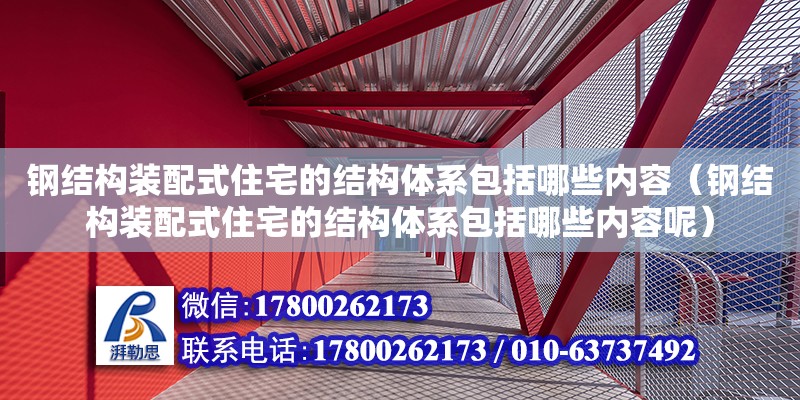 钢结构装配式住宅的结构体系包括哪些内容（钢结构装配式住宅的结构体系包括哪些内容呢）

湃勒思

微信：17800262173

联系电话：17800262173 / 010-63737492